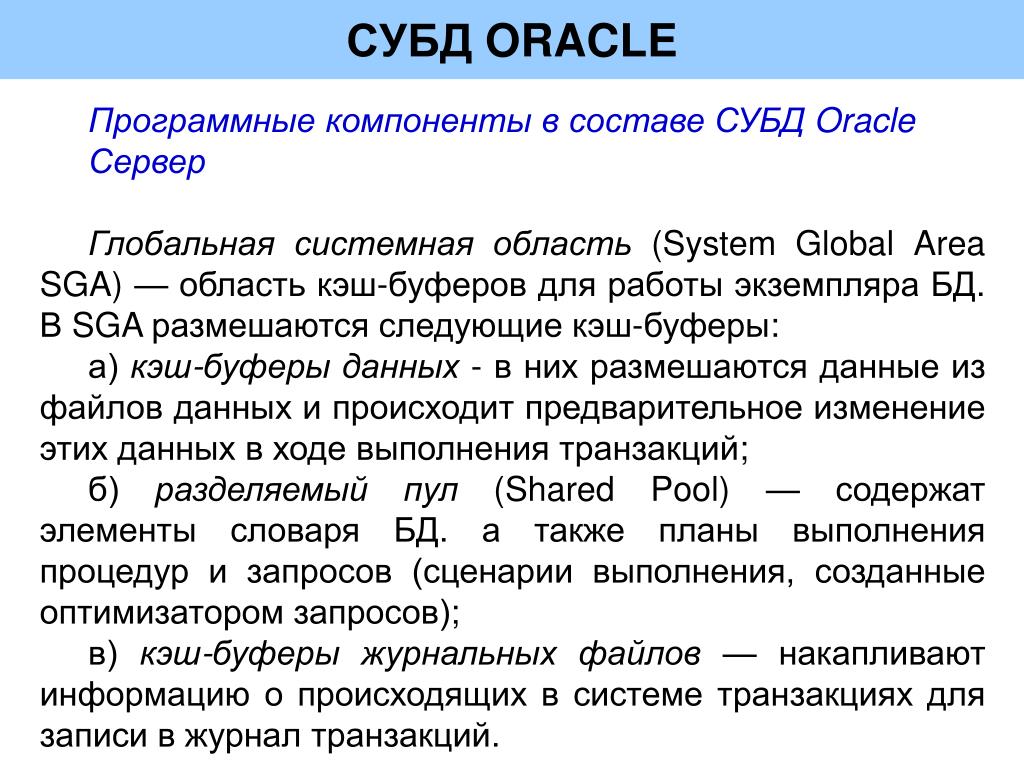 СУБД ORACLE

Программные компоненты в составе СУБД Oracle
Сервер

Глобальная системная область (System Global Area SGA) — область кэш-буферов для работы экземпляра БД. В SGA размешаются следующие кэш-буферы:

а) кэш-буферы данных - в них размешаются данные из файлов данных и происходит предварительное изменение этих данных в ходе выполнения транзакций;

б) разделяемый пул (Shared Pool) — содержат элементы словаря БД. а также планы выполнения процедур и запросов (сценарии выполнения, созданные оптимизатором запросов);

в) кэш-буферы журнальных файлов — накапливают информацию о происходящих в системе транзакциях для записи в журнал транзакций.